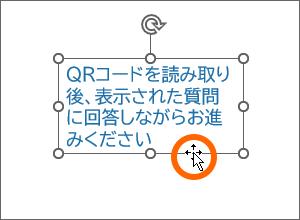 QRコードを読み取り後、表示された質問に回答しながらお進みください